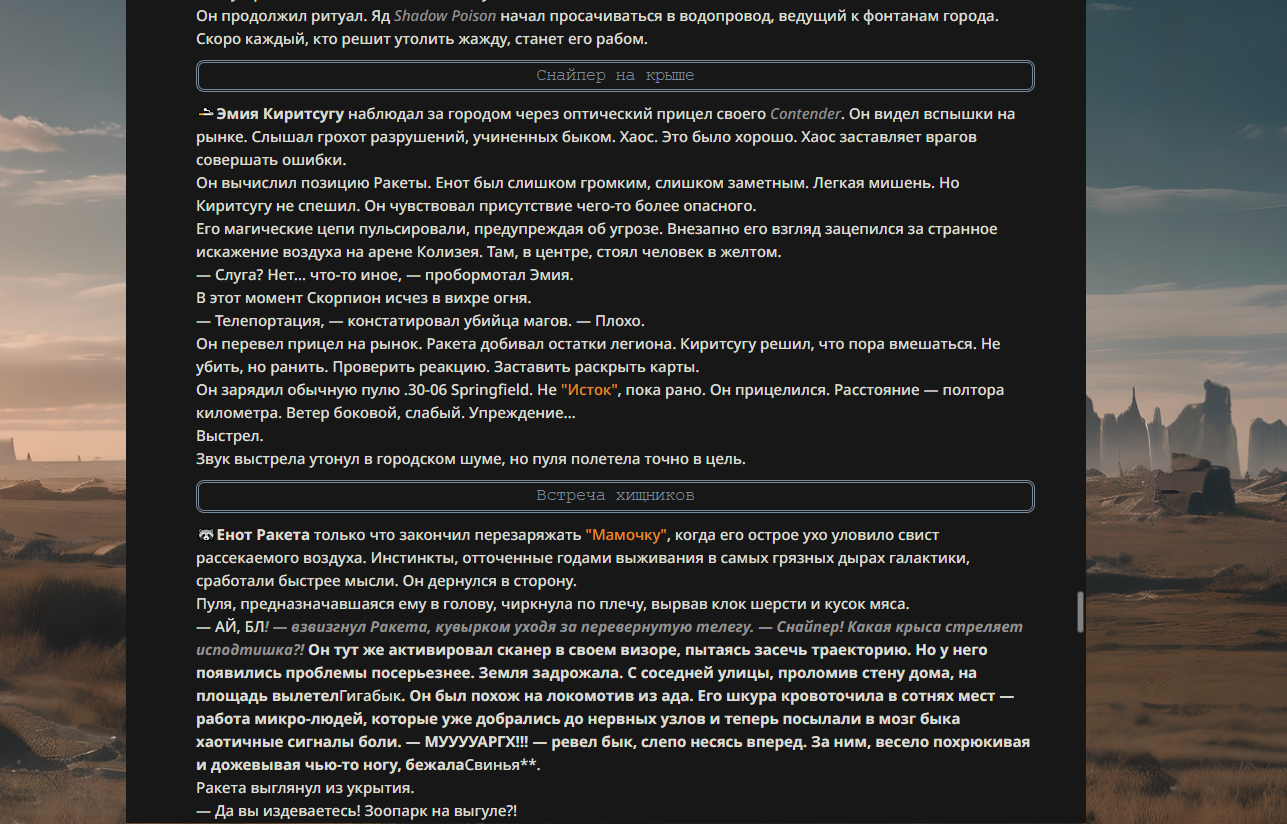 Он продолжил ритуал. Яд Shadow Poison начал просачиваться в водопровод, ведущий к фонтанам города. Скоро каждый, кто решит утолить жажду, станет его рабом.

Снайпер на крыше

Эмия Киритсугу наблюдал за городом через оптический прицел своего Contender. Он видел вспышки на рынке. Слышал грохот разрушений, учиненных быком. Хаос. Это было хорошо. Хаос заставляет врагов совершать ошибки.
Он вычислил позицию Ракеты. Енот был слишком громким, слишком заметным. Легкая мишень. Но Киритсугу не спешил. Он чувствовал присутствие чего-то более опасного.
Его магические цепи пульсировали, предупреждая об угрозе. Внезапно его взгляд зацепился за странное искажение воздуха на арене Колизея. Там, в центре, стоял человек в желтом.
— Слуга? Нет... что-то иное, — пробормотал Эмия.
В этот момент Скорпион исчез в вихре огня.
— Телепортация, — констатировал убийца магов. — Плохо.
Он перевел прицел на рынок. Ракета добивал остатки легиона. Киритсугу решил, что пора вмешаться. Не убить, но ранить. Проверить реакцию. Заставить раскрыть карты.
Он зарядил обычную пулю .30-06 Springfield. Не "Исток", пока рано. Он прицелился. Расстояние — полтора километра. Ветер боковой, слабый. Упреждение...
Выстрел.
Звук выстрела утонул в городском шуме, но пуля полетела точно в цель.

Встреча хищников

Енот Ракета только что закончил перезаряжать "Мамочку", когда его острое ухо уловило свист рассекаемого воздуха. Инстинкты, отточенные годами выживания в самых грязных дырах галактики, сработали быстрее мысли. Он дернулся в сторону.
Пуля, предназначавшаяся ему в голову, чиркнула по плечу, вырвав клок шерсти и кусок мяса.
— АЙ, БЛ! — взвизгнул Ракета, кувырком уходя за перевернутую телегу. — Снайпер! Какая крыса стреляет исподтишка?! Он тут же активировал сканер в своем визоре, пытаясь засечь траекторию. Но у него появились проблемы посерьезнее. Земля задрожала. С соседней улицы, проломив стену дома, на площадь вылетелГигабык. Он был похож на локомотив из ада. Его шкура кровоточила в сотнях мест — работа микро-людей, которые уже добрались до нервных узлов и теперь посылали в мозг быка хаотичные сигналы боли. — МУУУУАРГХ!!! — ревел бык, слепо несясь вперед. За ним, весело похрюкивая и дожевывая чью-то ногу, бежалаСвинья**.
Ракета выглянул из укрытия.
— Да вы издеваетесь! Зоопарк на выгуле?!